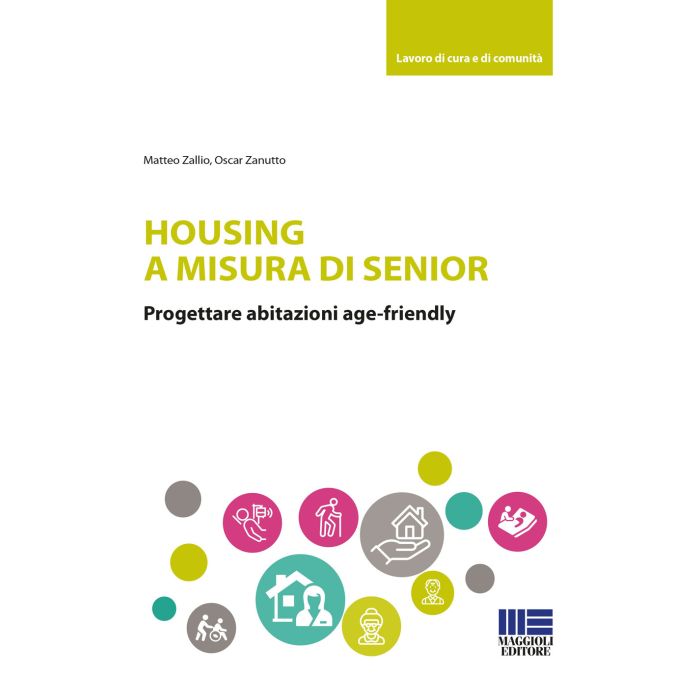 Lavoro di cura e di comunità

Matteo Zallio, Oscar Zanutto

HOUSING
A MISURA DI SENIOR

Progettare abitazioni age-friendly

MAGGIOLI
EDITORE